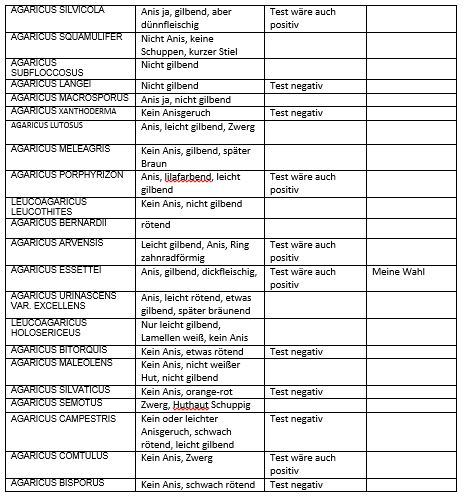 | | | | |
|---|---|---|---|
| AGARICUS SILVICOLA | Anis ja, gilbend, aber dünnfleischig | Test wäre auch positiv | |
| AGARICUS SQUAMULIFER | Nicht Anis, keine Schuppen, kurzer Stiel | | |
| AGARICUS SUBFLOCCOSUS | Nicht gilbend | | |
| AGARICUS LANGEI | Nicht gilbend | Test negativ | |
| AGARICUS MACROSPORUS | Anis ja, nicht gilbend | | |
| AGARICUS XANTHODERMA | Kein Anisgeruch | Test negativ | |
| AGARICUS LUTOSUS | Anis, leicht gilbend, Zwerg | | |
| AGARICUS MELEAGRIS | Kein Anis, gilbend, später Braun | | |
| AGARICUS PORPHYRIZON | Anis, lilafarbend, leicht gilbend | Test wäre auch positiv | |
| LEUCOAGARICUS LEUCOTHITES | Kein Anis, nicht gilbend | | |
| AGARICUS BERNARDII | rötend | | |
| AGARICUS ARVENSIS | Leicht gilbend, Anis, Ring zahnradförmig | Test wäre auch positiv | |
| AGARICUS ESSETTEI | Anis, gilbend, dickfleischig, | Test wäre auch positiv | Meine Wahl |
| AGARICUS URINASCENS VAR. EXCELLENS | Anis, leicht rötend, etwas gilbend, später bräunend | | |
| LEUCOAGARICUS HOLOSERICEUS | Nur leicht gilbend, Lamellen weiß, kein Anis | | |
| AGARICUS BITORQUIS | Kein Anis, etwas rötend | Test negativ | |
| AGARICUS MALEOLENS | Kein Anis, nicht weißer Hut, nicht gilbend | | |
| AGARICUS SILVATICUS | Kein Anis, orange-rot | Test negativ | |
| AGARICUS SEMOTUS | Zwerg, Huthaut Schuppig | | |
| AGARICUS CAMPESTRIS | Kein oder leichter Anisgeruch, schwach rötend, leicht gilbend | Test negativ | |
| AGARICUS COMTULUS | Kein Anis, Zwerg | Test wäre auch positiv | |
| AGARICUS BISPORUS | Kein Anis, schwach rötend | Test negativ | |